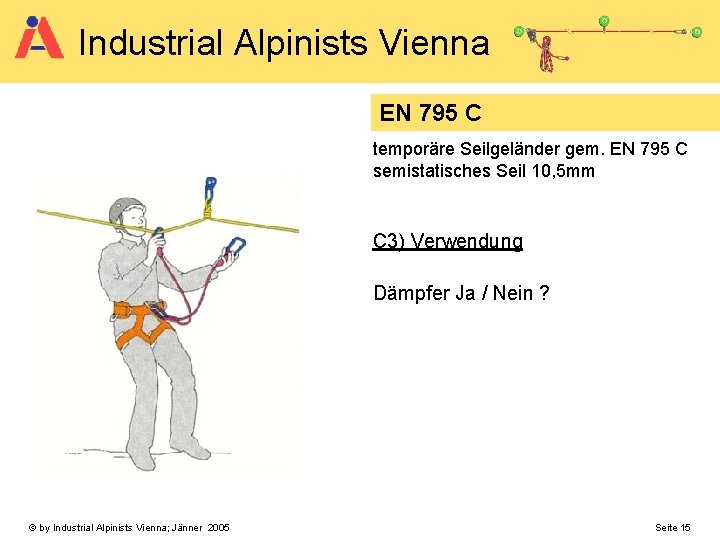 Industrial Alpinists Vienna

EN 795 C

temporäre Seilgeländer gem. EN 795 C
semistatisches Seil 10,5mm

C3) Verwendung

Dämpfer Ja / Nein ?

© by Industrial Alpinists Vienna; Jänner 2005

Seite 15